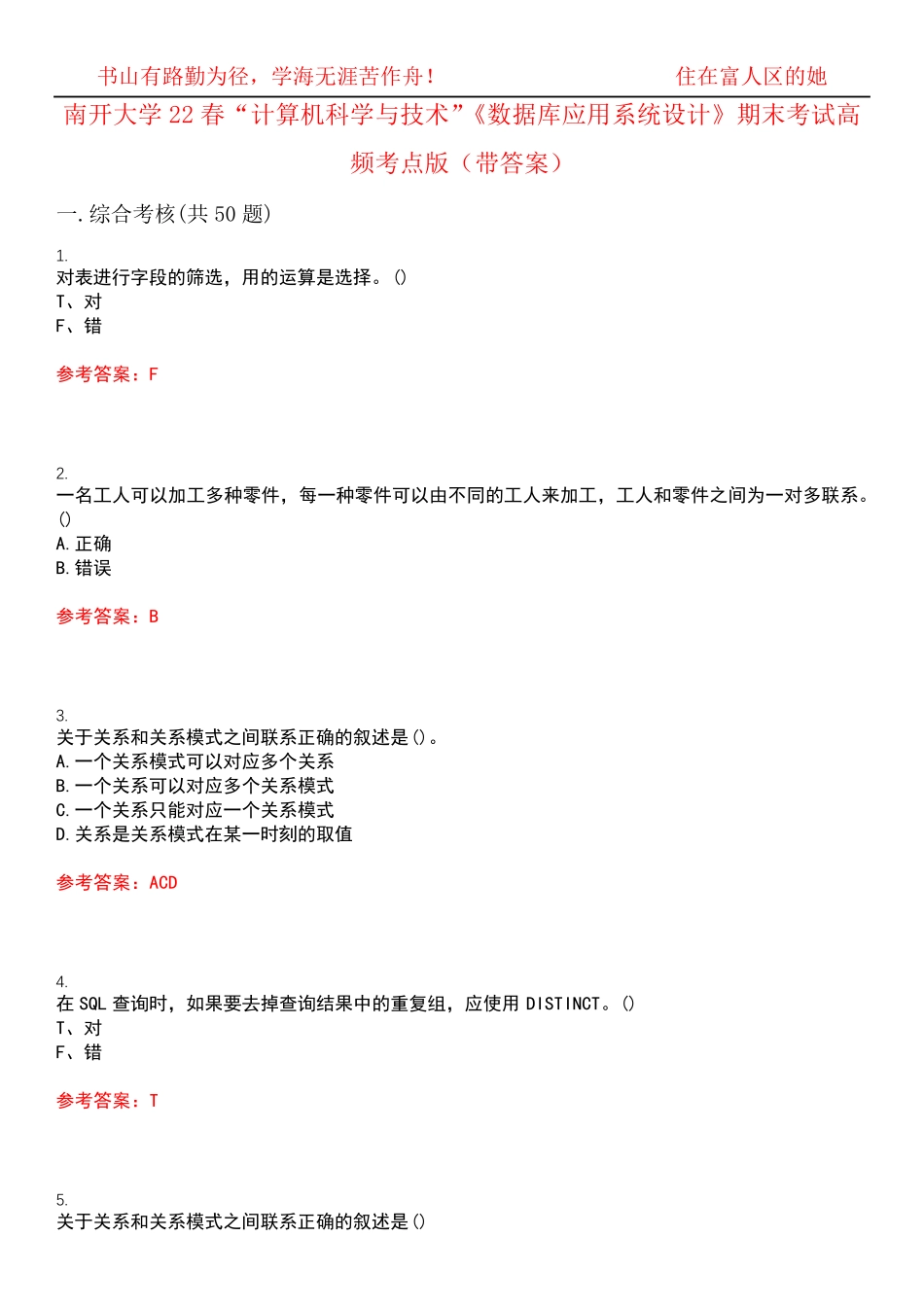 书山有路勤为径，学海无涯苦作舟！ 住在富人区的她

南开大学22春“计算机科学与技术”《数据库应用系统设计》期末考试高频考点版（带答案）

一.综合考核(共50题)

1.
对表进行字段的筛选，用的运算是选择。()
T、对
F、错

参考答案：F

2.
一名工人可以加工多种零件，每一种零件可以由不同的工人来加工，工人和零件之间为一对多联系。()
A.正确
B.错误

参考答案：B

3.
关于关系和关系模式之间联系正确的叙述是()。
A.一个关系模式可以对应多个关系
B.一个关系可以对应多个关系模式
C.一个关系只能对应一个关系模式
D.关系是关系模式在某一时刻的取值

参考答案：ACD

4.
在SQL查询时，如果要去掉查询结果中的重复组，应使用DISTINCT。()
T、对
F、错

参考答案：T

5.
关于关系和关系模式之间联系正确的叙述是()